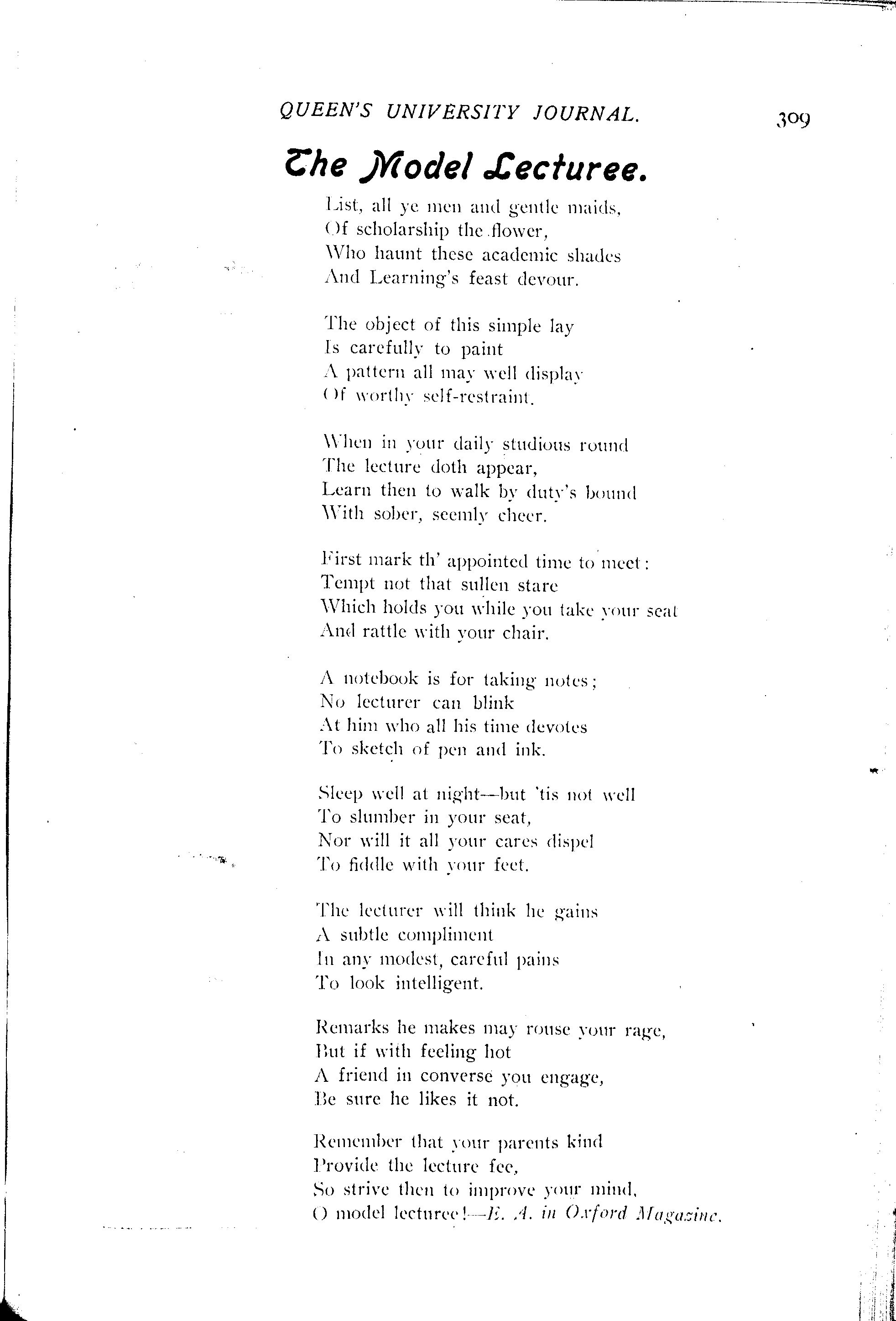 QUEEN'S UNIVERSITY JOURNAL.

309

The Model Lecturee.

List, all ye men and gentle maids,
Of scholarship the flower,
Who haunt these academic shades
And Learning's feast devour.

The object of this simple lay
Is carefully to paint
A pattern all may well display
Of worthy self-restraint.

When in your daily studious round
The lecture doth appear,
Learn then to walk by duty's bound
With sober, seemly cheer.

First mark th' appointed time to meet:
Tempt not that sullen stare
Which holds you while you take your seat
And rattle with your chair.

A notebook is for taking notes;
No lecturer can blink
At him who all his time devotes
To sketch of pen and ink.

Sleep well at night—but 'tis not well
To slumber in your seat,
Nor will it all your cares dispel
To fiddle with your feet.

The lecturer will think he gains
A subtle compliment
In any modest, careful pains
To look intelligent.

Remarks he makes may rouse your rage,
But if with feeling hot
A friend in converse you engage,
Be sure he likes it not.

Remember that your parents kind
Provide the lecture fee,
So strive then to improve your mind,
O model lecturee!—E. A. in Oxford Magazine.